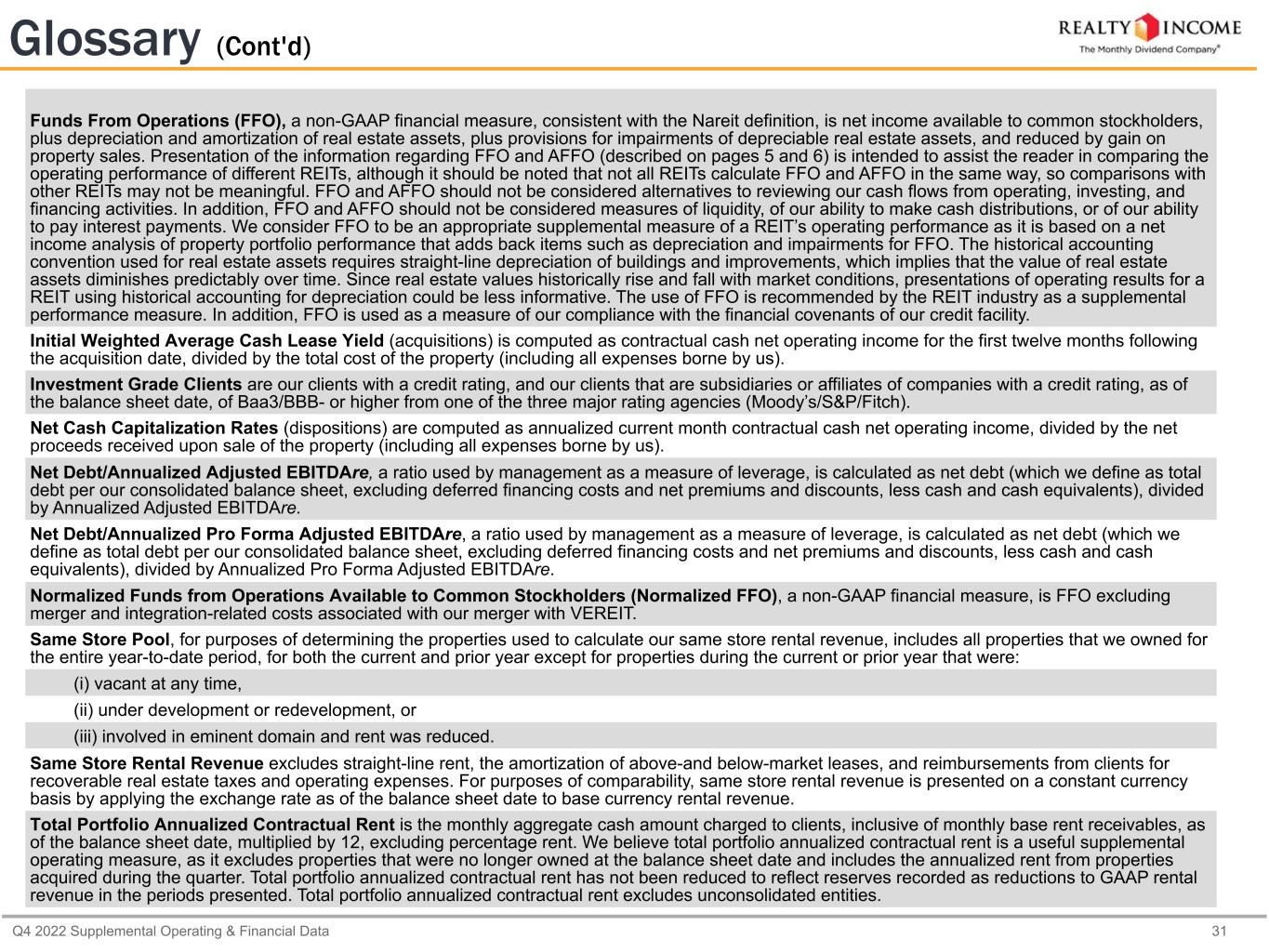 Glossary (Cont'd)

REALTY INCOME
The Monthly Dividend Company®

Funds From Operations (FFO), a non-GAAP financial measure, consistent with the Nareit definition, is net income available to common stockholders, plus depreciation and amortization of real estate assets, plus provisions for impairments of depreciable real estate assets, and reduced by gain on property sales. Presentation of the information regarding FFO and AFFO (described on pages 5 and 6) is intended to assist the reader in comparing the operating performance of different REITs, although it should be noted that not all REITs calculate FFO and AFFO in the same way, so comparisons with other REITs may not be meaningful. FFO and AFFO should not be considered alternatives to reviewing our cash flows from operating, investing, and financing activities. In addition, FFO and AFFO should not be considered measures of liquidity, of our ability to make cash distributions, or of our ability to pay interest payments. We consider FFO to be an appropriate supplemental measure of a REIT's operating performance as it is based on a net income analysis of property portfolio performance that adds back items such as depreciation and impairments for FFO. The historical accounting convention used for real estate assets requires straight-line depreciation of buildings and improvements, which implies that the value of real estate assets diminishes predictably over time. Since real estate values historically rise and fall with market conditions, presentations of operating results for a REIT using historical accounting for depreciation could be less informative. The use of FFO is recommended by the REIT industry as a supplemental performance measure. In addition, FFO is used as a measure of our compliance with the financial covenants of our credit facility.

Initial Weighted Average Cash Lease Yield (acquisitions) is computed as contractual cash net operating income for the first twelve months following the acquisition date, divided by the total cost of the property (including all expenses borne by us).

Investment Grade Clients are our clients with a credit rating, and our clients that are subsidiaries or affiliates of companies with a credit rating, as of the balance sheet date, of Baa3/BBB- or higher from one of the three major rating agencies (Moody's/S&P/Fitch).

Net Cash Capitalization Rates (dispositions) are computed as annualized current month contractual cash net operating income, divided by the net proceeds received upon sale of the property (including all expenses borne by us).

Net Debt/Annualized Adjusted EBITDAre, a ratio used by management as a measure of leverage, is calculated as net debt (which we define as total debt per our consolidated balance sheet, excluding deferred financing costs and net premiums and discounts, less cash and cash equivalents), divided by Annualized Adjusted EBITDAre.

Net Debt/Annualized Pro Forma Adjusted EBITDAre, a ratio used by management as a measure of leverage, is calculated as net debt (which we define as total debt per our consolidated balance sheet, excluding deferred financing costs and net premiums and discounts, less cash and cash equivalents), divided by Annualized Pro Forma Adjusted EBITDAre.

Normalized Funds from Operations Available to Common Stockholders (Normalized FFO), a non-GAAP financial measure, is FFO excluding merger and integration-related costs associated with our merger with VEREIT.

Same Store Pool, for purposes of determining the properties used to calculate our same store rental revenue, includes all properties that we owned for the entire year-to-date period, for both the current and prior year except for properties during the current or prior year that were:

(i) vacant at any time,

(ii) under development or redevelopment, or

(iii) involved in eminent domain and rent was reduced.

Same Store Rental Revenue excludes straight-line rent, the amortization of above-and below-market leases, and reimbursements from clients for recoverable real estate taxes and operating expenses. For purposes of comparability, same store rental revenue is presented on a constant currency basis by applying the exchange rate as of the balance sheet date to base currency rental revenue.

Total Portfolio Annualized Contractual Rent is the monthly aggregate cash amount charged to clients, inclusive of monthly base rent receivables, as of the balance sheet date, multiplied by 12, excluding percentage rent. We believe total portfolio annualized contractual rent is a useful supplemental operating measure, as it excludes properties that were no longer owned at the balance sheet date and includes the annualized rent from properties acquired during the quarter. Total portfolio annualized contractual rent has not been reduced to reflect reserves recorded as reductions to GAAP rental revenue in the periods presented. Total portfolio annualized contractual rent excludes unconsolidated entities.

Q4 2022 Supplemental Operating & Financial Data

31